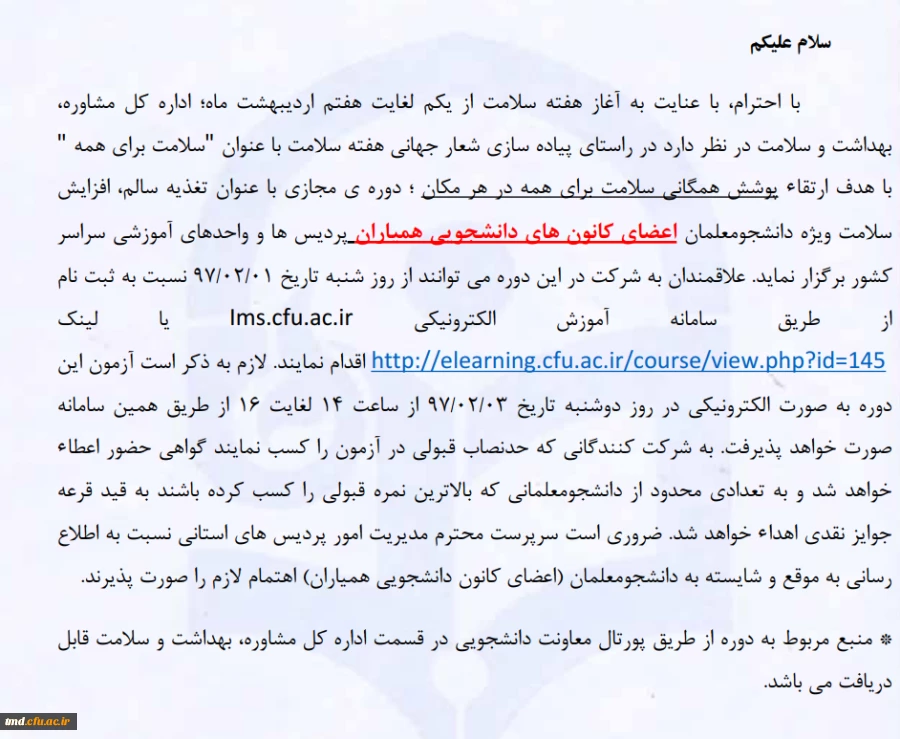 سلام علیکم

با احترام، با عنایت به آغاز هفته سلامت از یکم لغایت هفتم اردیبهشت ماه؛ اداره کل مشاوره، بهداشت و سلامت در نظر دارد در راستای پیاده سازی شعار جهانی هفته سلامت با عنوان "سلامت برای همه " با هدف ارتقاء پوشش همگانی سلامت برای همه در هر مکان ؛ دوره ی مجازی با عنوان تغذیه سالم، افزایش سلامت ویژه دانشجومعلمان اعضای کانون های دانشجویی همیاران پردیس ها و واحدهای آموزشی سراسر کشور برگزار نماید. علاقمندان به شرکت در این دوره می توانند از روز شنبه تاریخ ۹۷/۰۲/۰۱ نسبت به ثبت نام از طریق سامانه آموزش الکترونیکی lms.cfu.ac.ir یا لینک http://elearning.cfu.ac.ir/course/view.php?id=145 اقدام نمایند. لازم به ذکر است آزمون این دوره به صورت الکترونیکی در روز دوشنبه تاریخ ۹۷/۰۲/۰۳ از ساعت ۱۴ لغایت ۱۶ از طریق همین سامانه صورت خواهد پذیرفت. به شرکت کنندگانی که حدنصاب قبولی در آزمون را کسب نمایند گواهی حضور اعطاء خواهد شد و به تعدادی محدود از دانشجومعلمانی که بالاترین نمره قبولی را کسب کرده باشند به قید قرعه جوایز نقدی اهداء خواهد شد. ضروری است سرپرست محترم مدیریت امور پردیس های استانی نسبت به اطلاع رسانی به موقع و شایسته به دانشجومعلمان (اعضای کانون دانشجویی همیاران) اهتمام لازم را صورت پذیرند.

* منبع مربوط به دوره از طریق پورتال معاونت دانشجویی در قسمت اداره کل مشاوره، بهداشت و سلامت قابل دریافت می باشد.

tmd.cfu.ac.ir